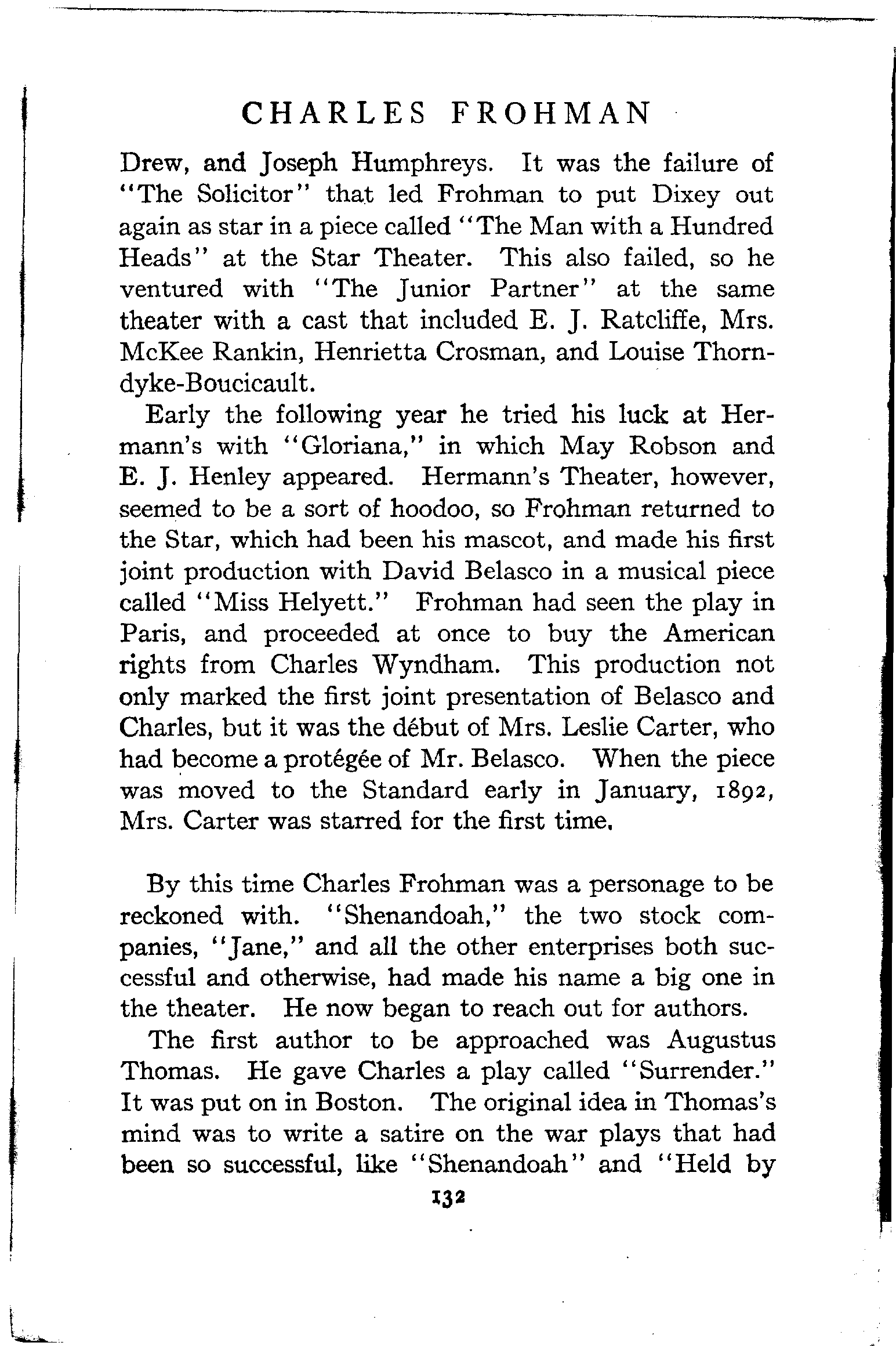 CHARLES FROHMAN

Drew, and Joseph Humphreys. It was the failure of "The Solicitor" that led Frohman to put Dixey out again as star in a piece called "The Man with a Hundred Heads" at the Star Theater. This also failed, so he ventured with "The Junior Partner" at the same theater with a cast that included E. J. Ratcliffe, Mrs. McKee Rankin, Henrietta Crosman, and Louise Thorndyke-Boucicault.

Early the following year he tried his luck at Hermann's with "Gloriana," in which May Robson and E. J. Henley appeared. Hermann's Theater, however, seemed to be a sort of hoodoo, so Frohman returned to the Star, which had been his mascot, and made his first joint production with David Belasco in a musical piece called "Miss Helyett." Frohman had seen the play in Paris, and proceeded at once to buy the American rights from Charles Wyndham. This production not only marked the first joint presentation of Belasco and Charles, but it was the début of Mrs. Leslie Carter, who had become a protégée of Mr. Belasco. When the piece was moved to the Standard early in January, 1892, Mrs. Carter was starred for the first time.

By this time Charles Frohman was a personage to be reckoned with. "Shenandoah," the two stock companies, "Jane," and all the other enterprises both successful and otherwise, had made his name a big one in the theater. He now began to reach out for authors.

The first author to be approached was Augustus Thomas. He gave Charles a play called "Surrender." It was put on in Boston. The original idea in Thomas's mind was to write a satire on the war plays that had been so successful, like "Shenandoah" and "Held by

132